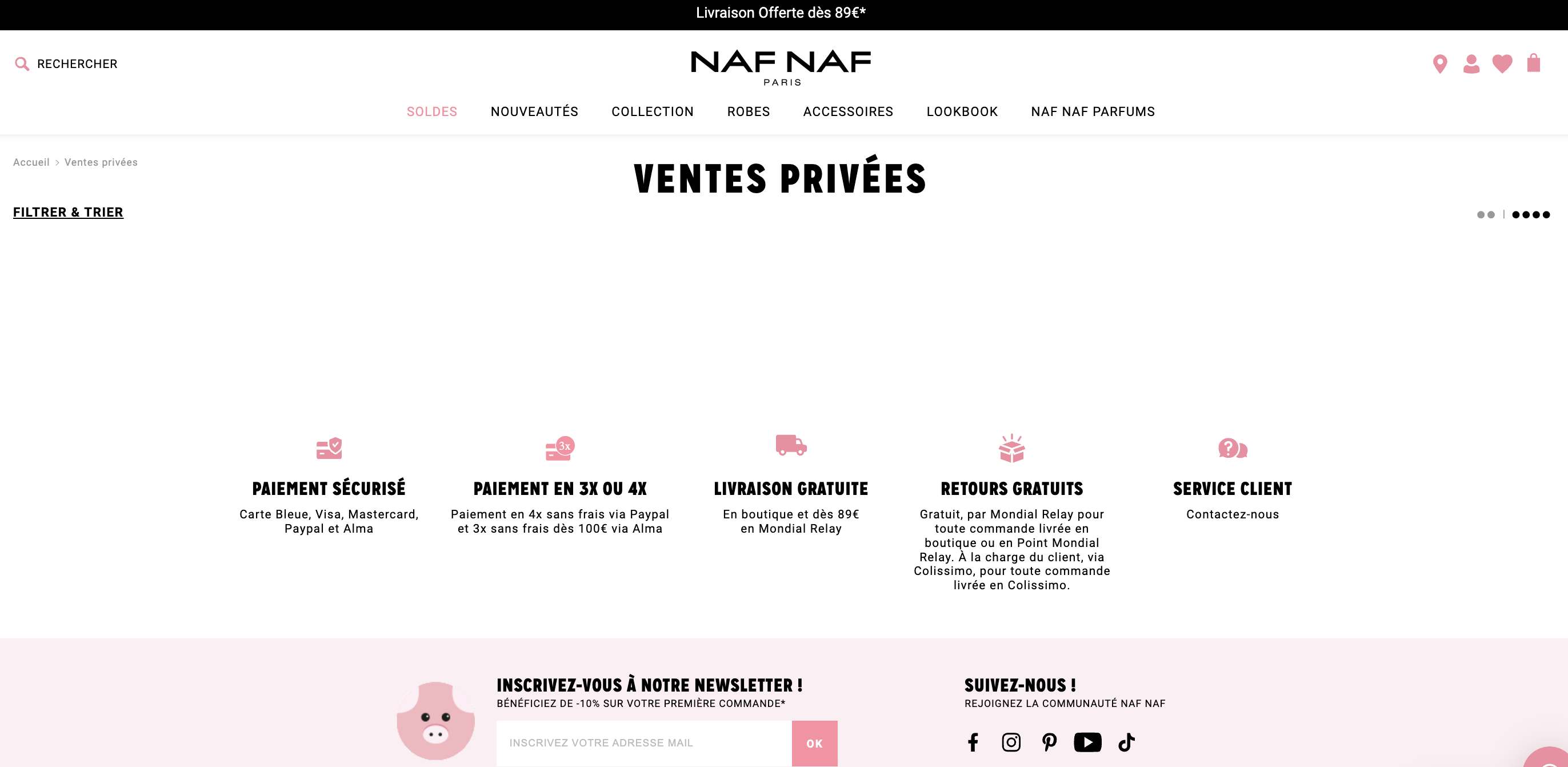 Livraison Offerte dès 89€*

RECHERCHER

NAF NAF
PARIS

SOLDES NOUVEAUTÉS COLLECTION ROBES ACCESSOIRES LOOKBOOK NAF NAF PARFUMS

Accueil > Ventes privées

VENTES PRIVÉES

FILTRER & TRIER

3x

PAIEMENT SÉCURISÉ
Carte Bleue, Visa, Mastercard, Paypal et Alma

PAIEMENT EN 3X OU 4X
Paiement en 4x sans frais via Paypal et 3x sans frais dès 100€ via Alma

LIVRAISON GRATUITE
En boutique et dès 89€ en Mondial Relay

RETOURS GRATUITS
Gratuit, par Mondial Relay pour toute commande livrée en boutique ou en Point Mondial Relay. À la charge du client, via Colissimo, pour toute commande livrée en Colissimo.

SERVICE CLIENT
Contactez-nous

INSCRIVEZ-VOUS À NOTRE NEWSLETTER !
BÉNÉFICIEZ DE -10% SUR VOTRE PREMIÈRE COMMANDE*

INSCRIVEZ VOTRE ADRESSE MAIL
OK

SUIVEZ-NOUS !
REJOIGNEZ LA COMMUNAUTÉ NAF NAF